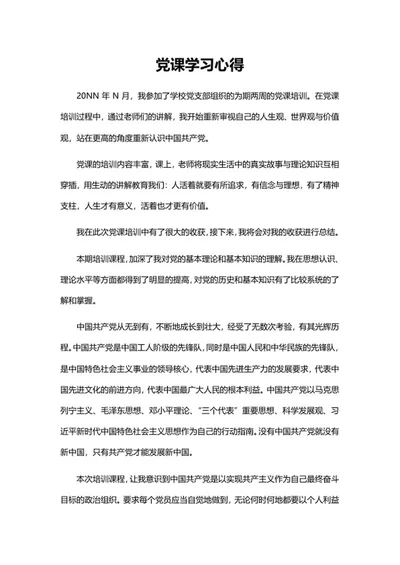 党课学习心得

20NN 年 N 月，我参加了学校党支部组织的为期两周的党课培训。在党课培训过程中，通过老师们的讲解，我开始重新审视自己的人生观、世界观与价值观，站在更高的角度重新认识中国共产党。

党课的培训内容丰富，课上，老师将现实生活中的真实故事与理论知识互相穿插，用生动的讲解教育我们：人活着就要有所追求，有信念与理想，有了精神支柱，人生才有意义，活着也才更有价值。

我在此次党课培训中有了很大的收获，接下来，我将会对我的收获进行总结。

本期培训课程，加深了我对党的基本理论和基本知识的理解。我在思想认识、理论水平等方面都得到了明显的提高，对党的历史和基本知识有了比较系统的了解和掌握。

中国共产党从无到有，不断地成长到壮大，经受了无数次考验，有其光辉历程。中国共产党是中国工人阶级的先锋队，同时是中国人民和中华民族的先锋队，是中国特色社会主义事业的领导核心，代表中国先进生产力的发展要求，代表中国先进文化的前进方向，代表中国最广大人民的根本利益。中国共产党以马克思列宁主义、毛泽东思想、邓小平理论、“三个代表”重要思想、科学发展观、习近平新时代中国特色社会主义思想作为自己的行动指南。没有中国共产党就没有新中国，只有共产党才能发展新中国。

本次培训课程，让我意识到中国共产党是以实现共产主义作为自己最终奋斗目标的政治组织。要求每个党员应当自觉地做到，无论何时何地都要以个人利益